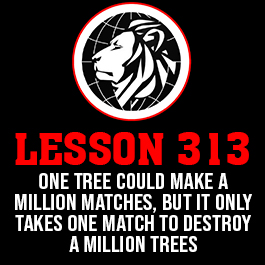 LESSON 313

ONE TREE COULD MAKE A MILLION MATCHES, BUT IT ONLY TAKES ONE MATCH TO DESTROY A MILLION TREES